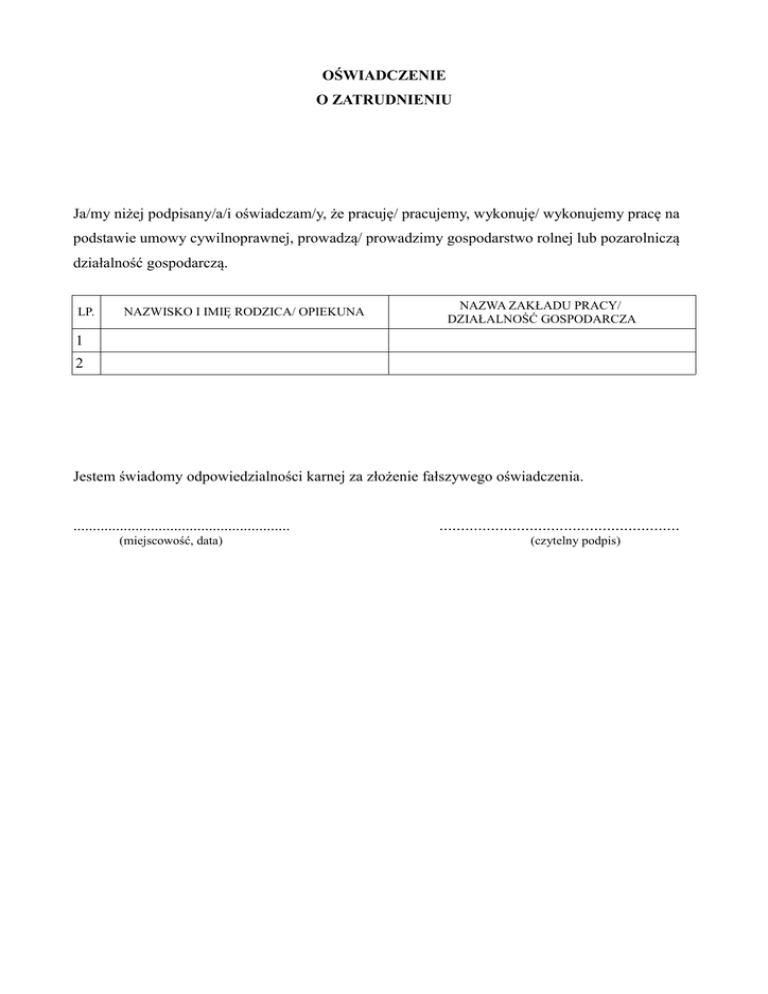 OŚWIADCZENIE
O ZATRUDNIENIU

Ja/my niżej podpisany/a/i oświadczam/y, że pracuję/ pracujemy, wykonuję/ wykonujemy pracę na podstawie umowy cywilnoprawnej, prowadzą/ prowadzimy gospodarstwo rolnej lub pozarolniczą działalność gospodarczą.

| LP. | NAZWISKO I IMIĘ RODZICA/ OPIEKUNA | NAZWA ZAKŁADU PRACY/ DZIAŁALNOŚĆ GOSPODARCZA |
|---|---|---|
| 1 | | |
| 2 | | |

Jestem świadomy odpowiedzialności karnej za złożenie fałszywego oświadczenia.

........................................................
(miejscowość, data)

........................................................
(czytelny podpis)